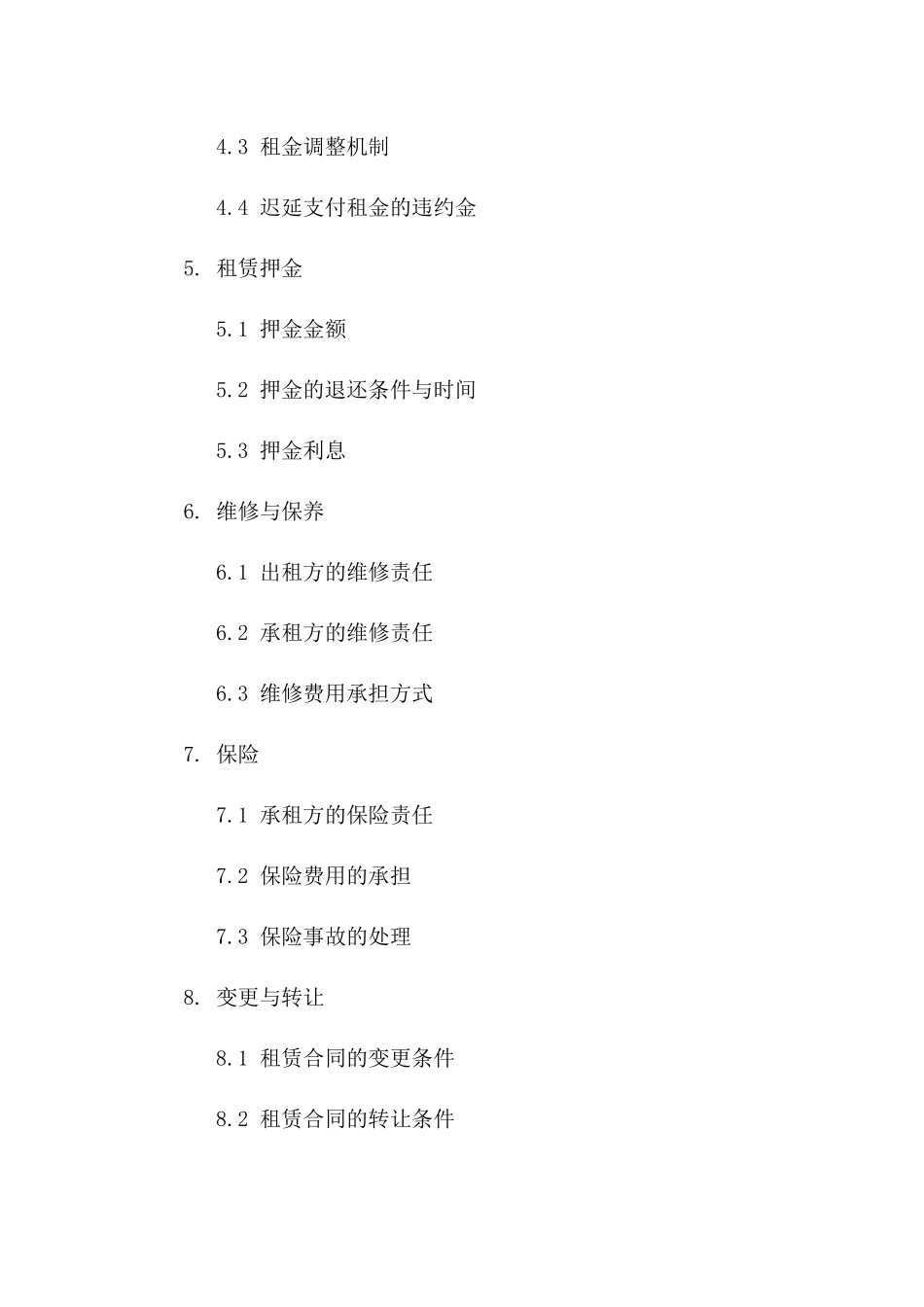 4.3 租金调整机制

4.4 迟延支付租金的违约金

5. 租赁押金

5.1 押金金额

5.2 押金的退还条件与时间

5.3 押金利息

6. 维修与保养

6.1 出租方的维修责任

6.2 承租方的维修责任

6.3 维修费用承担方式

7. 保险

7.1 承租方的保险责任

7.2 保险费用的承担

7.3 保险事故的处理

8. 变更与转让

8.1 租赁合同的变更条件

8.2 租赁合同的转让条件